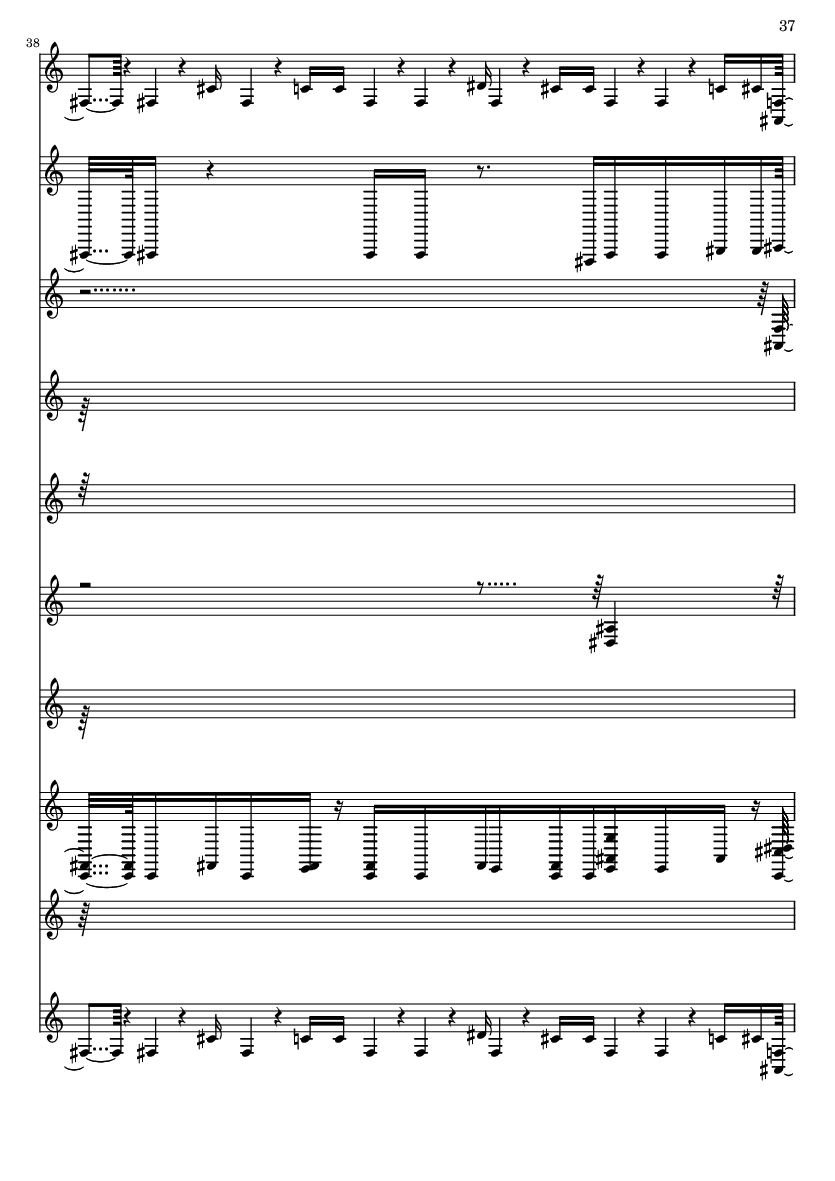 37

38